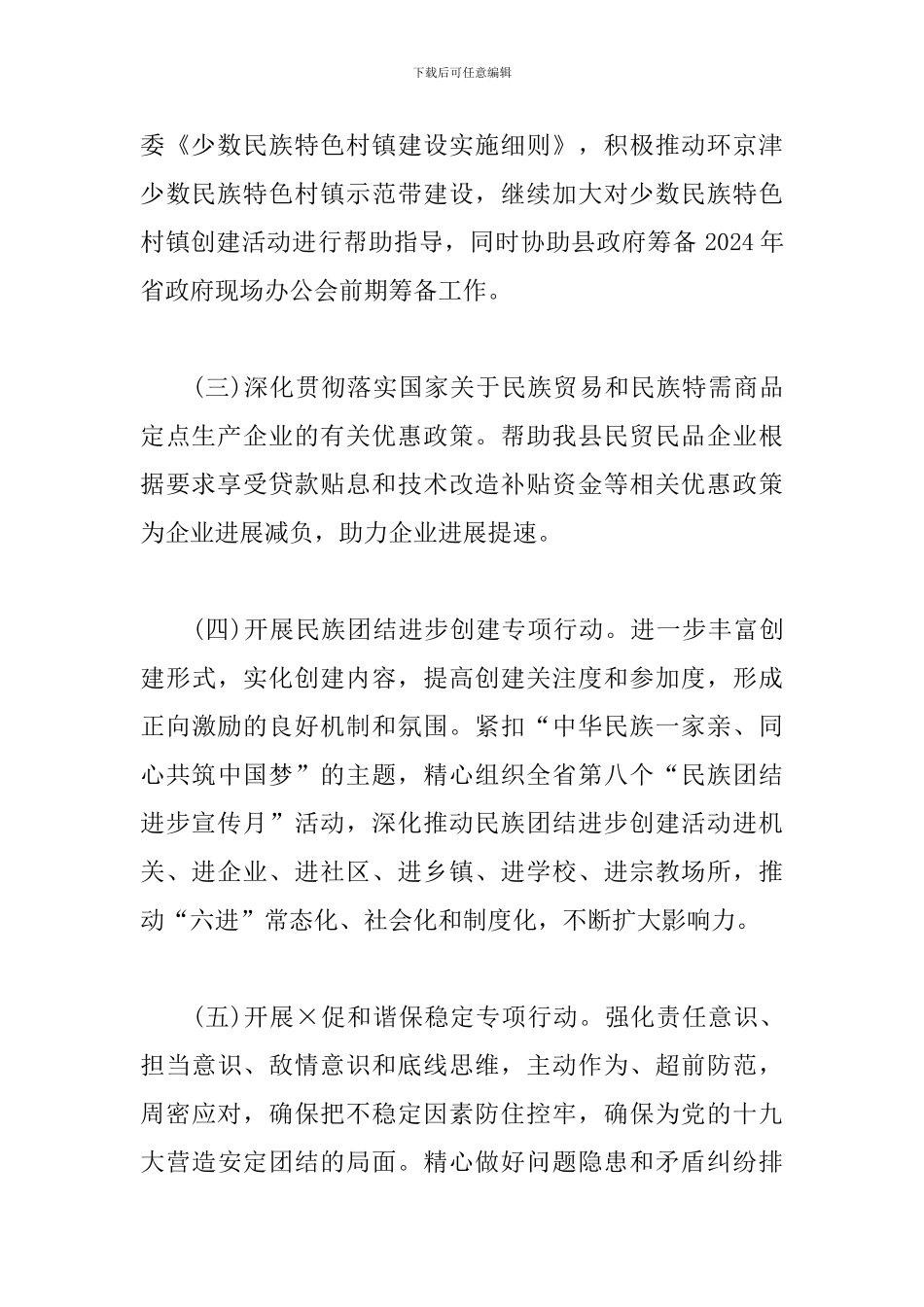 下载后可任意编辑

委《少数民族特色村镇建设实施细则》，积极推动环京津少数民族特色村镇示范带建设，继续加大对少数民族特色村镇创建活动进行帮助指导，同时协助县政府筹备 2024 年省政府现场办公会前期筹备工作。

(三)深化贯彻落实国家关于民族贸易和民族特需商品定点生产企业的有关优惠政策。帮助我县民贸民品企业根据要求享受贷款贴息和技术改造补贴资金等相关优惠政策为企业进展减负，助力企业进展提速。

(四)开展民族团结进步创建专项行动。进一步丰富创建形式，实化创建内容，提高创建关注度和参加度，形成正向激励的良好机制和氛围。紧扣“中华民族一家亲、同心共筑中国梦”的主题，精心组织全省第八个“民族团结进步宣传月”活动，深化推动民族团结进步创建活动进机关、进企业、进社区、进乡镇、进学校、进宗教场所，推动“六进”常态化、社会化和制度化，不断扩大影响力。

(五)开展×促和谐保稳定专项行动。强化责任意识、担当意识、敌情意识和底线思维，主动作为、超前防范，周密应对，确保把不稳定因素防住控牢，确保为党的十九大营造安定团结的局面。精心做好问题隐患和矛盾纠纷排